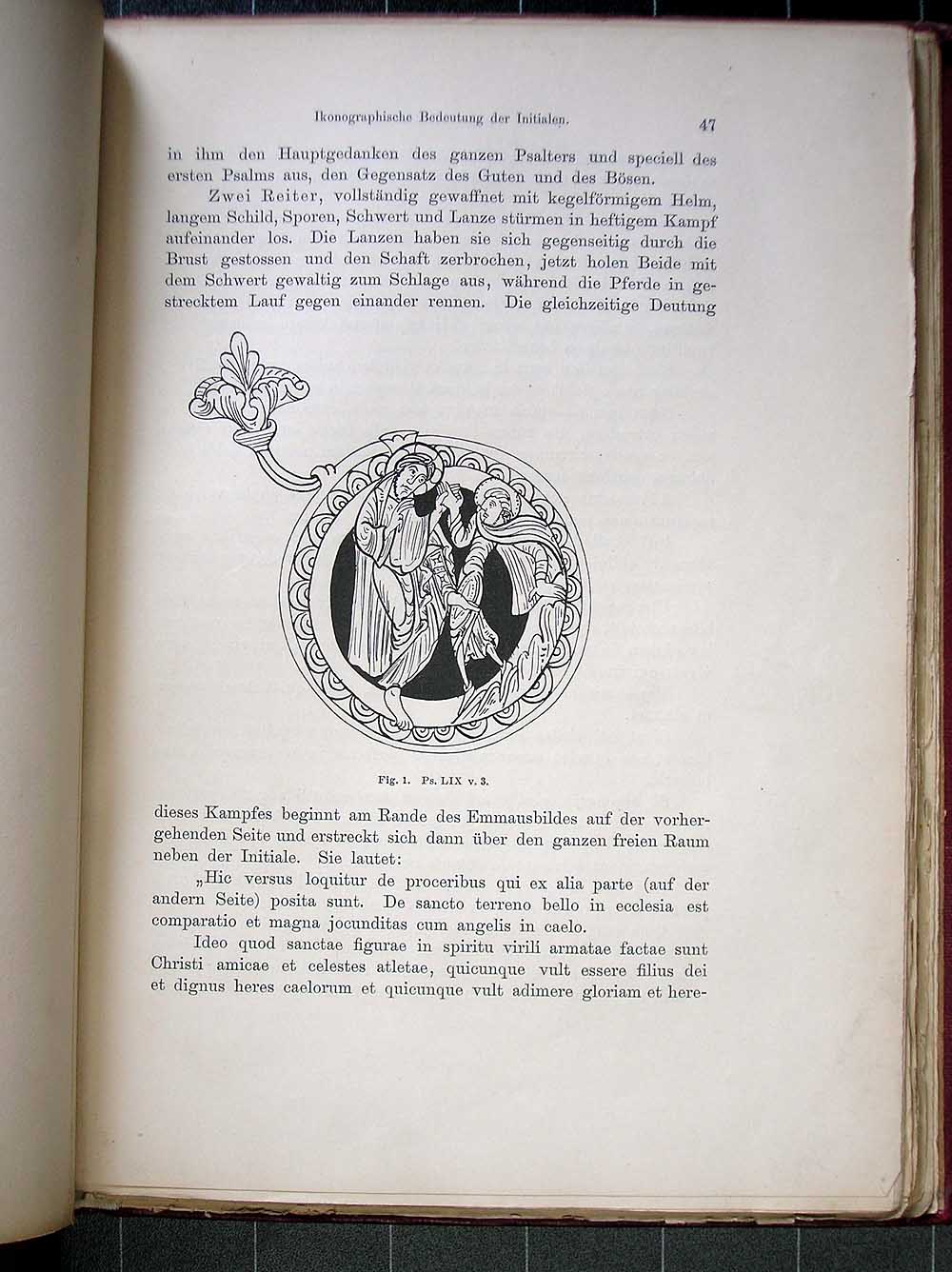 Ikonographische Bedeutung der Initialen. 47

in ihm den Hauptgedanken des ganzen Psalters und speciell des ersten Psalms aus, den Gegensatz des Guten und des Bösen.

Zwei Reiter, vollständig gewaffnet mit kegelförmigem Helm, langem Schild, Sporen, Schwert und Lanze stürmen in heftigem Kampf aufeinander los. Die Lanzen haben sie sich gegenseitig durch die Brust gestossen und den Schaft zerbrochen, jetzt holen Beide mit dem Schwert gewaltig zum Schlage aus, während die Pferde in gestrecktem Lauf gegen einander rennen. Die gleichzeitige Deutung

Fig. 1. Ps. LIX v. 3.

dieses Kampfes beginnt am Rande des Emmausbildes auf der vorhergehenden Seite und erstreckt sich dann über den ganzen freien Raum neben der Initiale. Sie lautet:

„Hic versus loquitur de proceribus qui ex alia parte (auf der andern Seite) posita sunt. De sancto terreno bello in ecclesia est comparatio et magna jocunditas cum angelis in caelo.

Ideo quod sanctae figurae in spiritu virili armatae factae sunt Christi amicae et celestes atletae, quicunque vult essere filius dei et dignus heres caelorum et quicunque vult adimere gloriam et here-